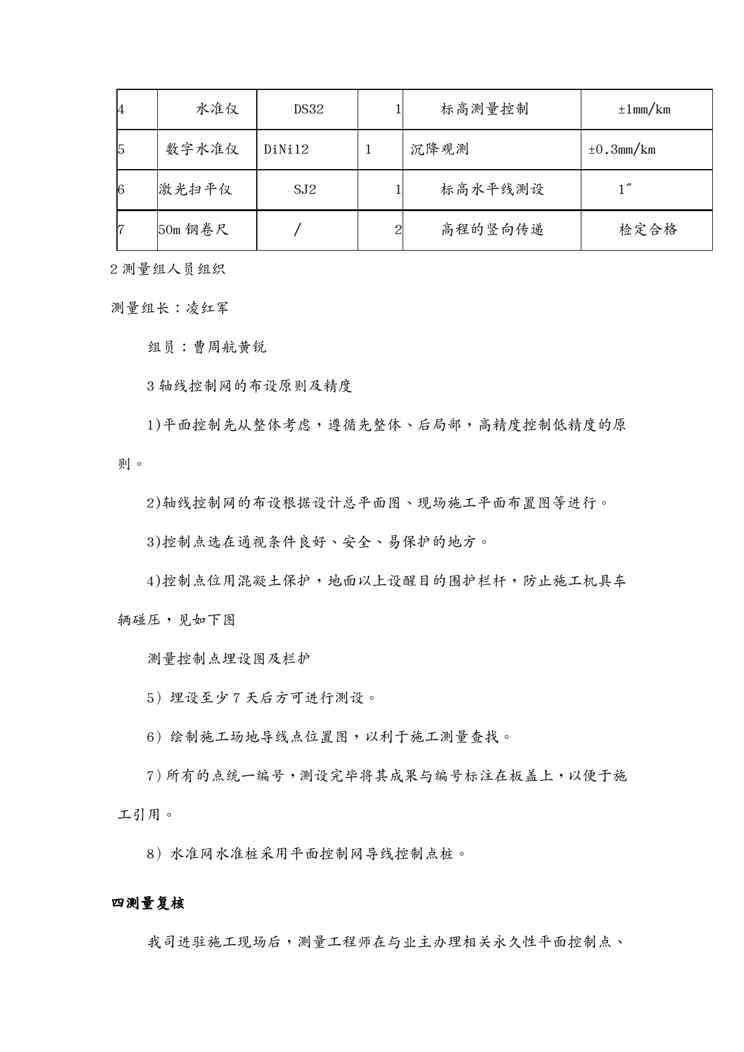 | 4 | 水准仪 | DS32 | 1 | 标高测量控制 | ±1mm/km |
|---|---|---|---|---|---|
| 5 | 数字水准仪 | DiNi12 | 1 | 沉降观测 | ±0.3mm/km |
| 6 | 激光扫平仪 | SJ2 | 1 | 标高水平线测设 | 1″ |
| 7 | 50m 钢卷尺 | / | 2 | 高程的竖向传递 | 检定合格 |

2 测量组人员组织

测量组长：凌红军

组员：曹周航黄锐

3 轴线控制网的布设原则及精度

1)平面控制先从整体考虑，遵循先整体、后局部，高精度控制低精度的原则。

2)轴线控制网的布设根据设计总平面图、现场施工平面布置图等进行。

3)控制点选在通视条件良好、安全、易保护的地方。

4)控制点位用混凝土保护，地面以上设醒目的围护栏杆，防止施工机具车辆碰压，见如下图

测量控制点埋设图及栏护

5）埋设至少 7 天后方可进行测设。

6）绘制施工场地导线点位置图，以利于施工测量查找。

7）所有的点统一编号，测设完毕将其成果与编号标注在板盖上，以便于施工引用。

8）水准网水准桩采用平面控制网导线控制点桩。

四测量复核

我司进驻施工现场后，测量工程师在与业主办理相关永久性平面控制点、